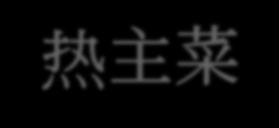 热主菜